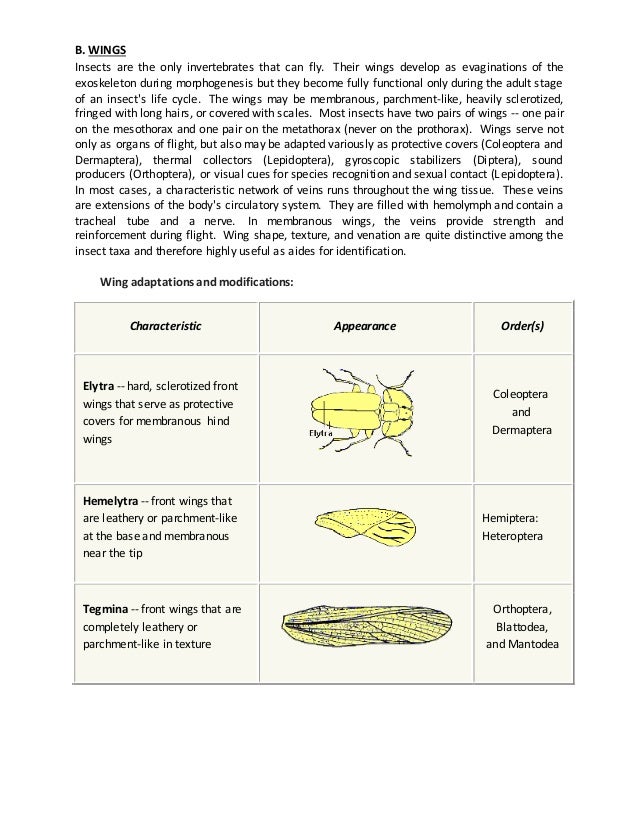 B. WINGS

Insects are the only invertebrates that can fly. Their wings develop as evaginations of the exoskeleton during morphogenesis but they become fully functional only during the adult stage of an insect's life cycle. The wings may be membranous, parchment-like, heavily sclerotized, fringed with long hairs, or covered with scales. Most insects have two pairs of wings -- one pair on the mesothorax and one pair on the metathorax (never on the prothorax). Wings serve not only as organs of flight, but also may be adapted variously as protective covers (Coleoptera and Dermaptera), thermal collectors (Lepidoptera), gyroscopic stabilizers (Diptera), sound producers (Orthoptera), or visual cues for species recognition and sexual contact (Lepidoptera). In most cases, a characteristic network of veins runs throughout the wing tissue. These veins are extensions of the body's circulatory system. They are filled with hemolymph and contain a tracheal tube and a nerve. In membranous wings, the veins provide strength and reinforcement during flight. Wing shape, texture, and venation are quite distinctive among the insect taxa and therefore highly useful as aides for identification.

Wing adaptations and modifications:

| Characteristic | Appearance | Order(s) |
|---|---|---|
| **Elytra** -- hard, sclerotized front wings that serve as protective covers for membranous hind wings | Elytra | Coleoptera and Dermaptera |
| **Hemelytra** -- front wings that are leathery or parchment-like at the base and membranous near the tip | | Hemiptera: Heteroptera |
| **Tegmina** -- front wings that are completely leathery or parchment-like in texture | | Orthoptera, Blattodea, and Mantodea |